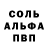 СОЛЬ
АЛЬФА
ПВП